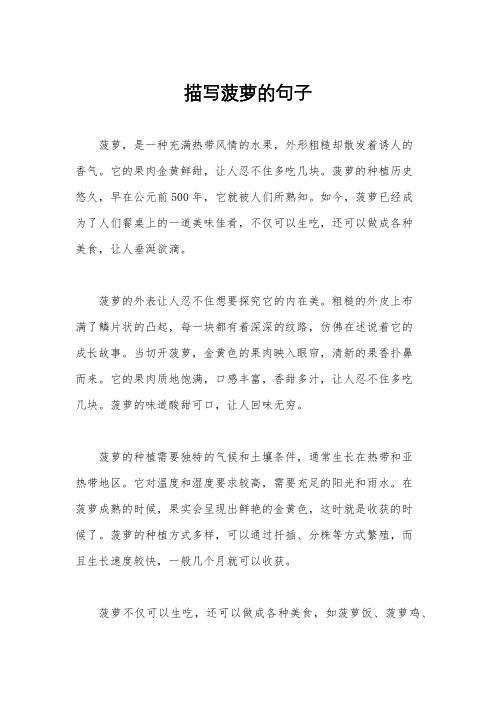 描写菠萝的句子

菠萝，是一种充满热带风情的水果，外形粗糙却散发着诱人的香气。它的果肉金黄鲜甜，让人忍不住多吃几块。菠萝的种植历史悠久，早在公元前500年，它就被人们所熟知。如今，菠萝已经成为了人们餐桌上的一道美味佳肴，不仅可以生吃，还可以做成各种美食，让人垂涎欲滴。

菠萝的外表让人忍不住想要探究它的内在美。粗糙的外皮上布满了鳞片状的凸起，每一块都有着深深的纹路，仿佛在述说着它的成长故事。当切开菠萝，金黄色的果肉映入眼帘，清新的果香扑鼻而来。它的果肉质地饱满，口感丰富，香甜多汁，让人忍不住多吃几块。菠萝的味道酸甜可口，让人回味无穷。

菠萝的种植需要独特的气候和土壤条件，通常生长在热带和亚热带地区。它对温度和湿度要求较高，需要充足的阳光和雨水。在菠萝成熟的时候，果实会呈现出鲜艳的金黄色，这时就是收获的时候了。菠萝的种植方式多样，可以通过扦插、分株等方式繁殖，而且生长速度较快，一般几个月就可以收获。

菠萝不仅可以生吃，还可以做成各种美食，如菠萝饭、菠萝鸡、